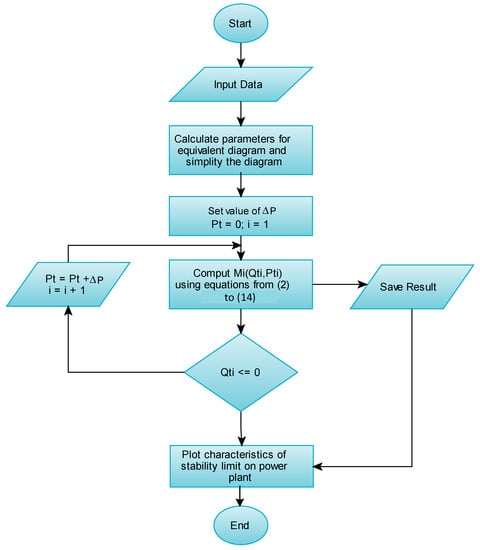 Start

Input Data

Calculate parameters for equivalent diagram and simplity the diagram

Set value of $\Delta P$
Pt = 0; i = 1

Pt = Pt + $\Delta P$
i = i + 1

Comput Mi(Qti,Pti) using equations from (2) to (14)

Save Result

Qti <= 0

Plot characteristics of stability limit on power plant

End